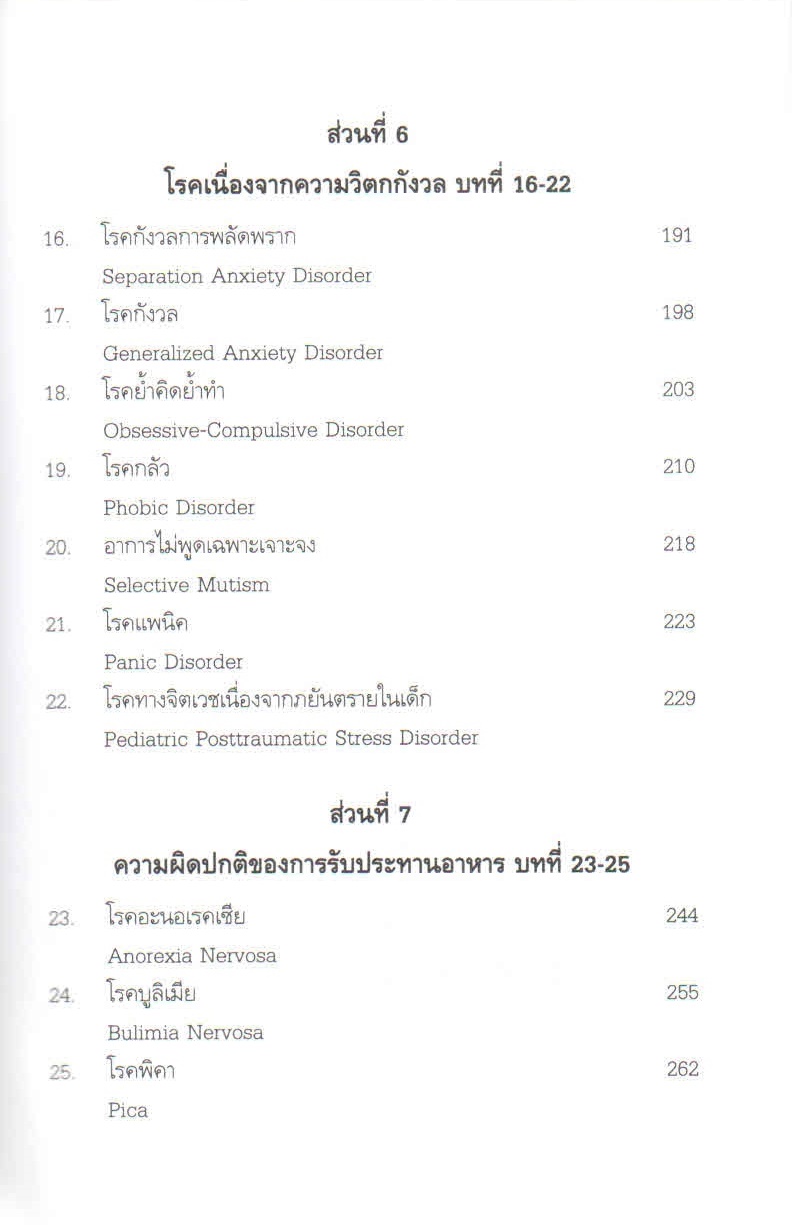 ส่วนที่ 6

โรคเนื่องจากความวิตกกังวล บทที่ 16-22

16. โรคกังวลการพลัดพราก 191

Separation Anxiety Disorder

17. โรคกังวล 198

Generalized Anxiety Disorder

18. โรคย้ำคิดย้ำทำ 203

Obsessive-Compulsive Disorder

19. โรคกลัว 210

Phobic Disorder

20. อาการไม่พูดเฉพาะเจาะจง 218

Selective Mutism

21. โรคแพนิค 223

Panic Disorder

22. โรคทางจิตเวชเนื่องจากภยันตรายในเด็ก 229

Pediatric Posttraumatic Stress Disorder

ส่วนที่ 7

ความผิดปกติของการรับประทานอาหาร บทที่ 23-25

23. โรคอะนอเรคเซีย 244

Anorexia Nervosa

24. โรคบูลิเมีย 255

Bulimia Nervosa

25. โรคพิคา 262

Pica